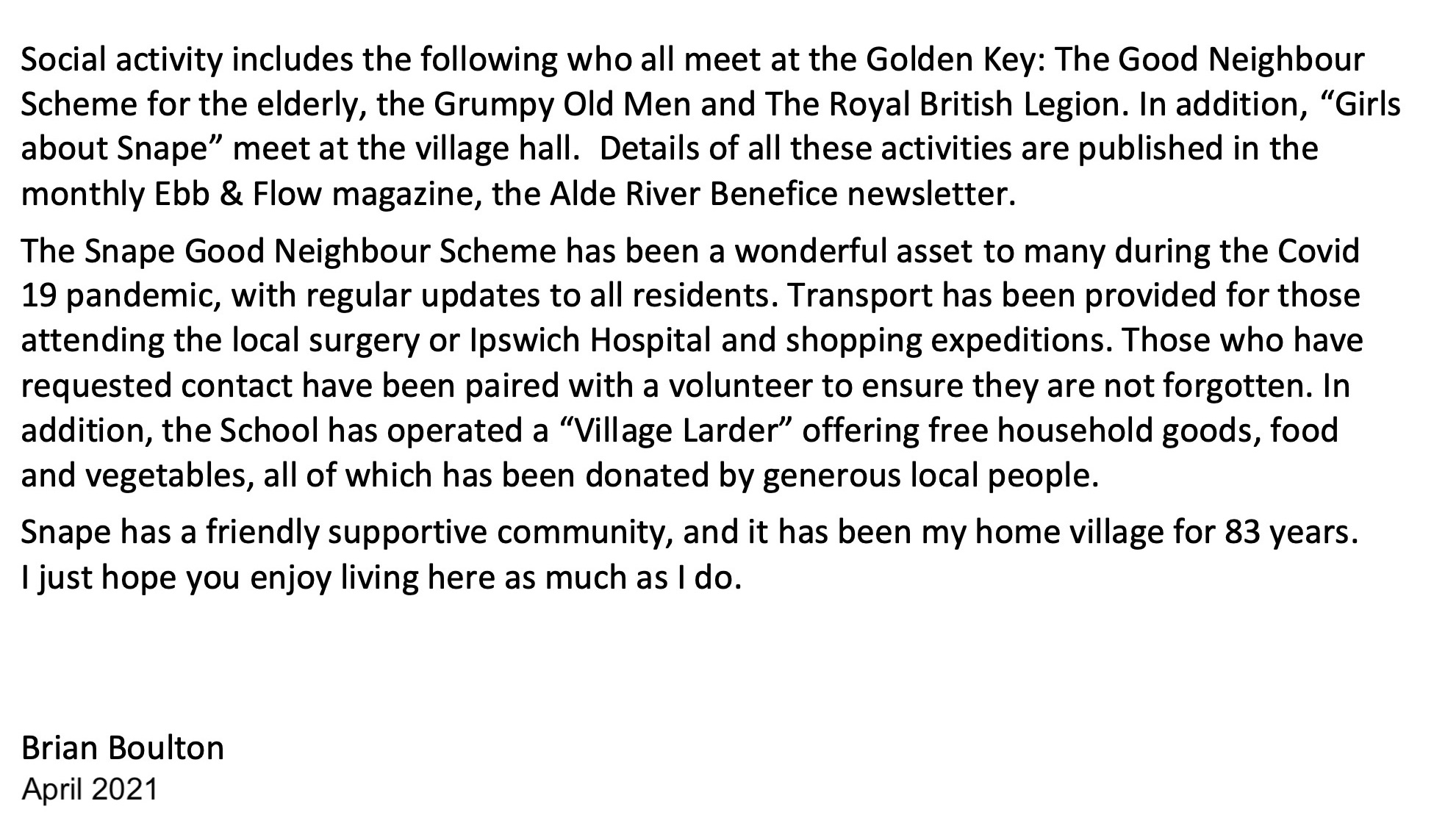 Social activity includes the following who all meet at the Golden Key: The Good Neighbour Scheme for the elderly, the Grumpy Old Men and The Royal British Legion. In addition, "Girls about Snape" meet at the village hall. Details of all these activities are published in the monthly Ebb & Flow magazine, the Alde River Benefice newsletter.

The Snape Good Neighbour Scheme has been a wonderful asset to many during the Covid 19 pandemic, with regular updates to all residents. Transport has been provided for those attending the local surgery or Ipswich Hospital and shopping expeditions. Those who have requested contact have been paired with a volunteer to ensure they are not forgotten. In addition, the School has operated a "Village Larder" offering free household goods, food and vegetables, all of which has been donated by generous local people.

Snape has a friendly supportive community, and it has been my home village for 83 years. I just hope you enjoy living here as much as I do.

Brian Boulton
April 2021